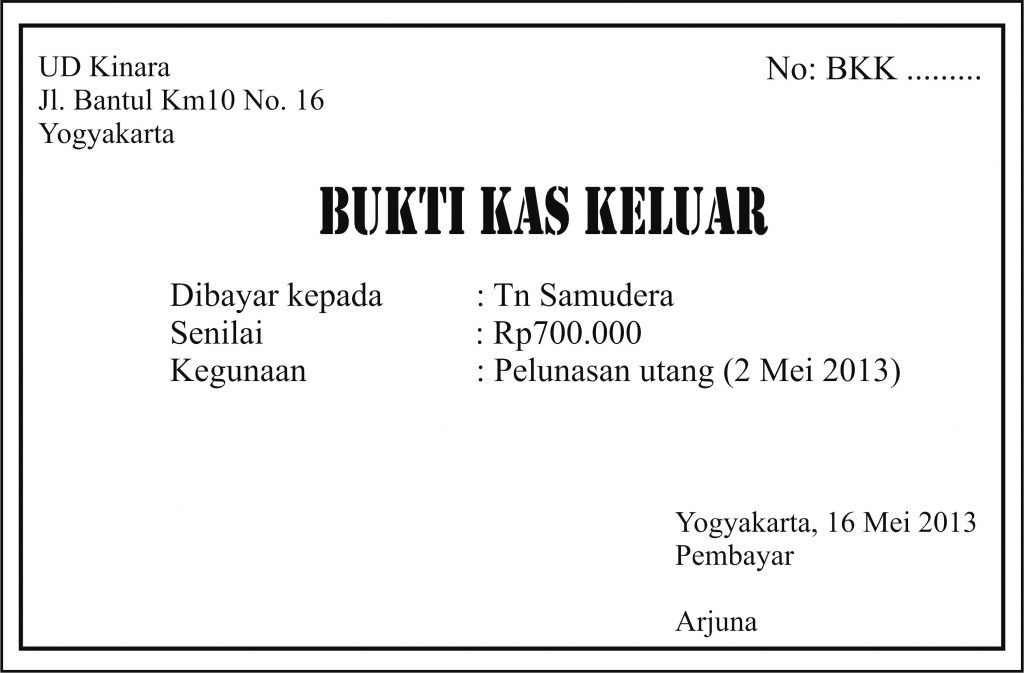 UD Kinara
Jl. Bantul Km10 No. 16
Yogyakarta

No: BKK .........

BUKTI KAS KELUAR

Dibayar kepada : Tn Samudera
Senilai : Rp700.000
Kegunaan : Pelunasan utang (2 Mei 2013)

Yogyakarta, 16 Mei 2013
Pembayar

Arjuna